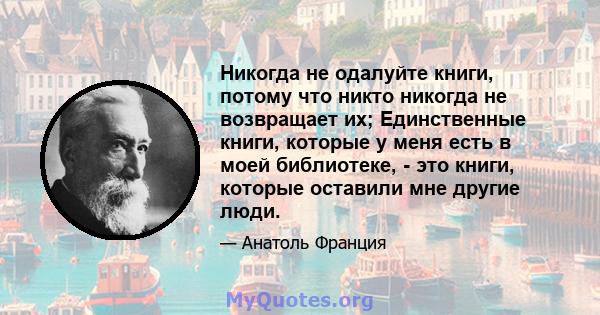 Никогда не одалуйте книги, потому что никто никогда не возвращает их; Единственные книги, которые у меня есть в моей библиотеке, - это книги, которые оставили мне другие люди.

— Анатоль Франция

MyQuotes.org